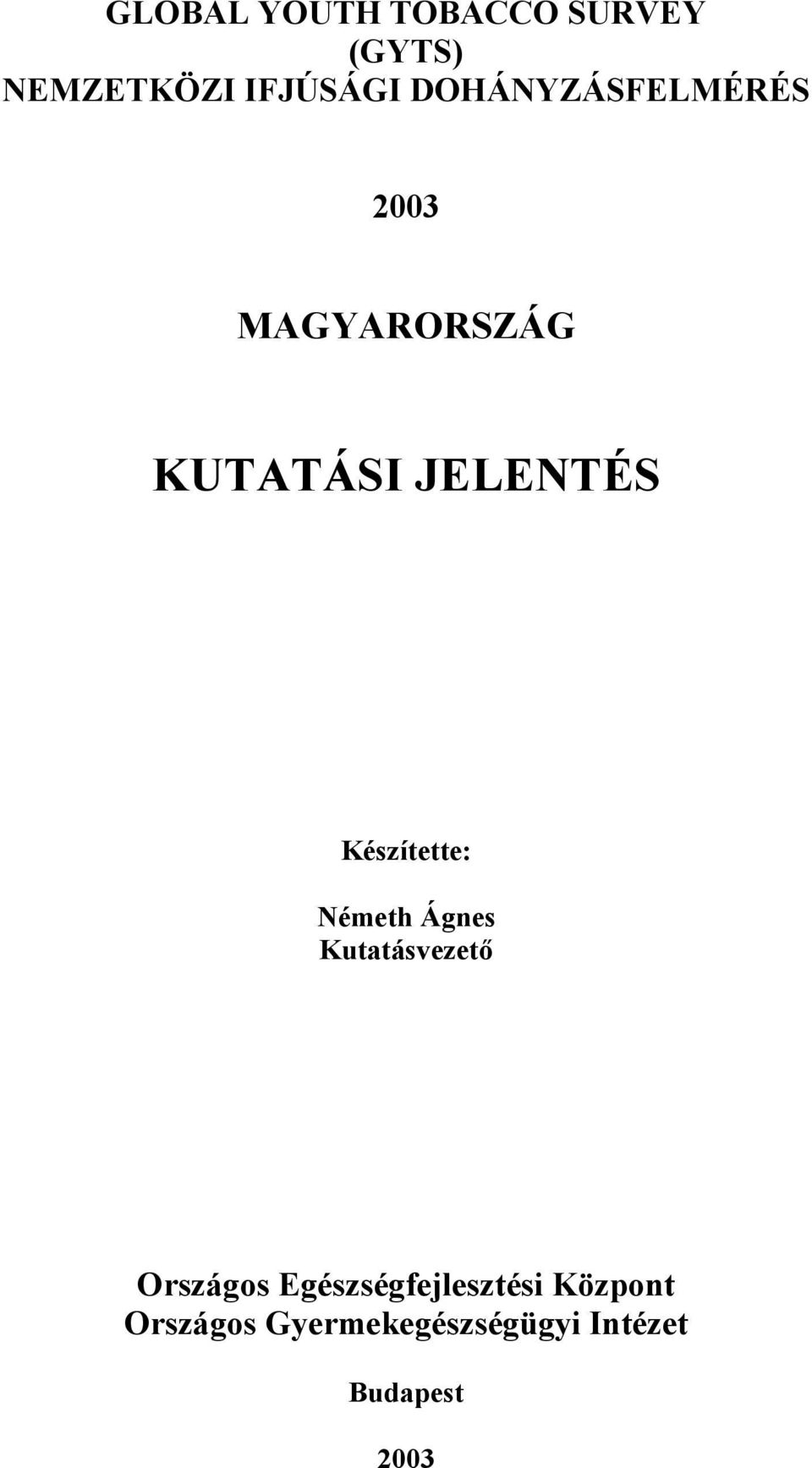 GLOBAL YOUTH TOBACCO SURVEY
(GYTS)
NEMZETKÖZI IFJÚSÁGI DOHÁNYZÁSFELMÉRÉS

2003

MAGYARORSZÁG

KUTATÁSI JELENTÉS

Készítette:

Németh Ágnes
Kutatásvezető

Országos Egészségfejlesztési Központ
Országos Gyermekegészségügyi Intézet

Budapest

2003